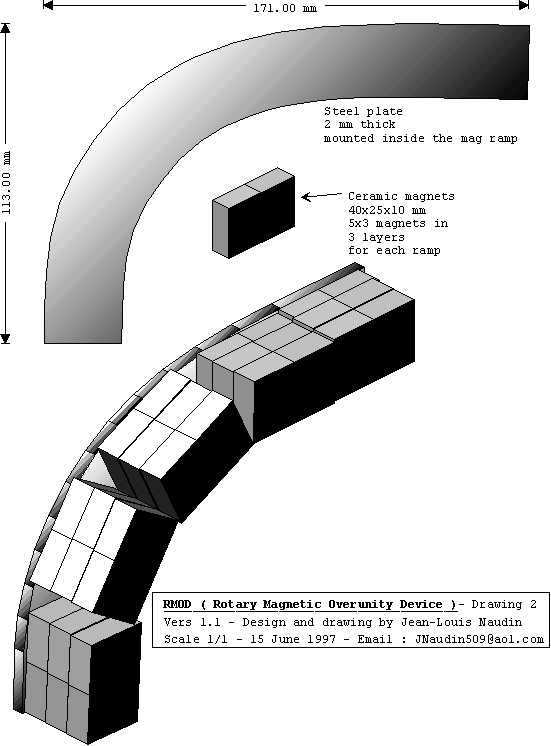 171.00 mm

113.00 mm

Steel plate
2 mm thick
mounted inside the mag ramp

Ceramic magnets
40x25x10 mm
5x3 magnets in
3 layers
for each ramp

RMOD ( Rotary Magnetic Overunity Device )- Drawing 2
Vers 1.1 - Design and drawing by Jean-Louis Naudin
Scale 1/1 - 15 June 1997 - Email : JNaudin509@aol.com